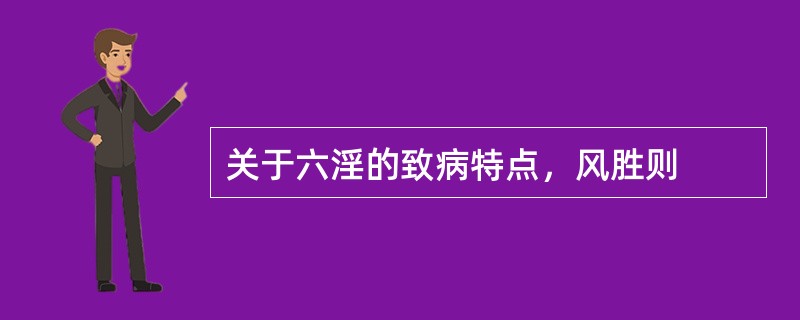 关于六淫的致病特点，风胜则